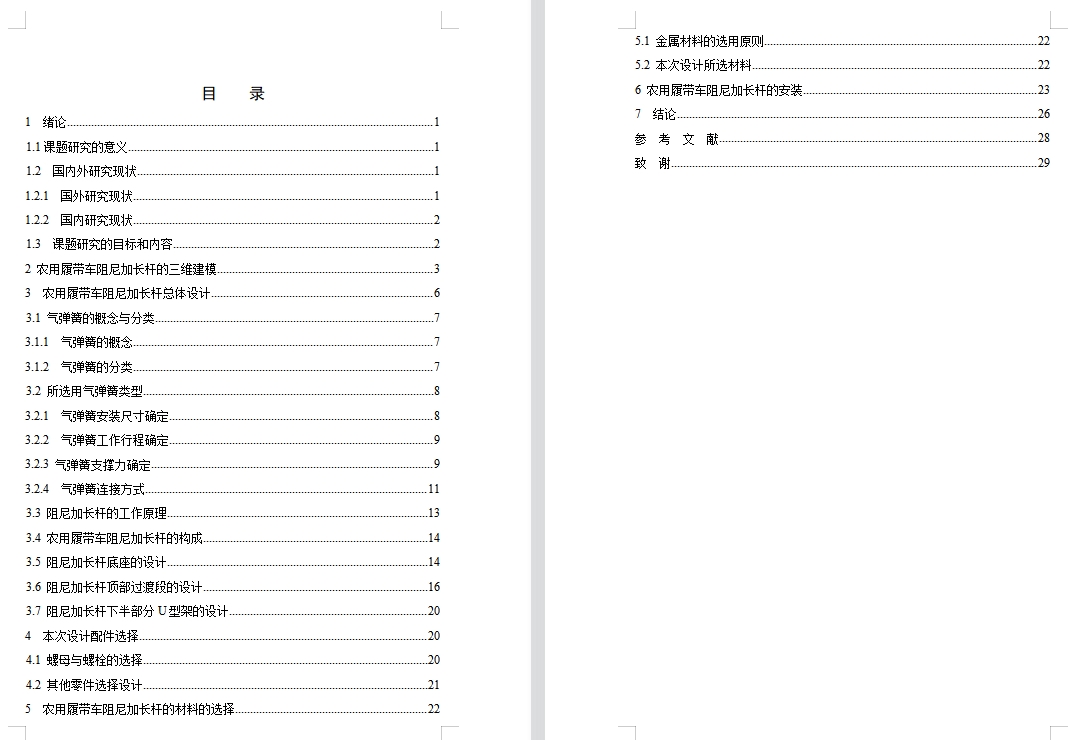 目　录

1　绪论 1
1.1 课题研究的意义 1
1.2　国内外研究现状 1
1.2.1　国外研究现状 1
1.2.2　国内研究现状 2
1.3　课题研究的目标和内容 2
2 农用履带车阻尼加长杆的三维建模 3
3　农用履带车阻尼加长杆总体设计 6
3.1 气弹簧的概念与分类 7
3.1.1　气弹簧的概念 7
3.1.2　气弹簧的分类 7
3.2 所选用气弹簧类型 8
3.2.1　气弹簧安装尺寸确定 8
3.2.2　气弹簧工作行程确定 9
3.2.3 气弹簧支撑力确定 9
3.2.4　气弹簧连接方式 11
3.3 阻尼加长杆的工作原理 13
3.4 农用履带车阻尼加长杆的构成 14
3.5 阻尼加长杆底座的设计 14
3.6 阻尼加长杆顶部过渡段的设计 16
3.7 阻尼加长杆下半部分 U 型架的设计 20
4　本次设计配件选择 20
4.1 螺母与螺栓的选择 20
4.2 其他零件选择设计 21
5　农用履带车阻尼加长杆的材料的选择 22

5.1 金属材料的选用原则 22
5.2 本次设计所选材料 22
6 农用履带车阻尼加长杆的安装 23
7　结论 26
参　考　文　献 28
致　谢 29